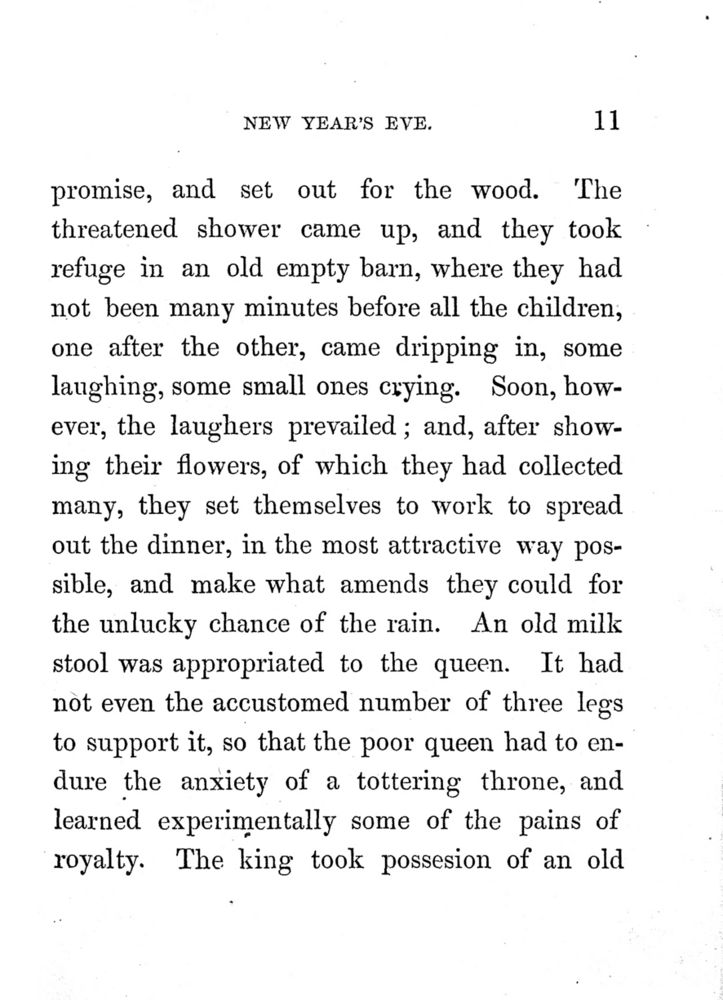 NEW YEAR'S EVE. 11

promise, and set out for the wood. The threatened shower came up, and they took refuge in an old empty barn, where they had not been many minutes before all the children, one after the other, came dripping in, some laughing, some small ones crying. Soon, however, the laughers prevailed; and, after showing their flowers, of which they had collected many, they set themselves to work to spread out the dinner, in the most attractive way possible, and make what amends they could for the unlucky chance of the rain. An old milk stool was appropriated to the queen. It had not even the accustomed number of three legs to support it, so that the poor queen had to endure the anxiety of a tottering throne, and learned experimentally some of the pains of royalty. The king took possesion of an old